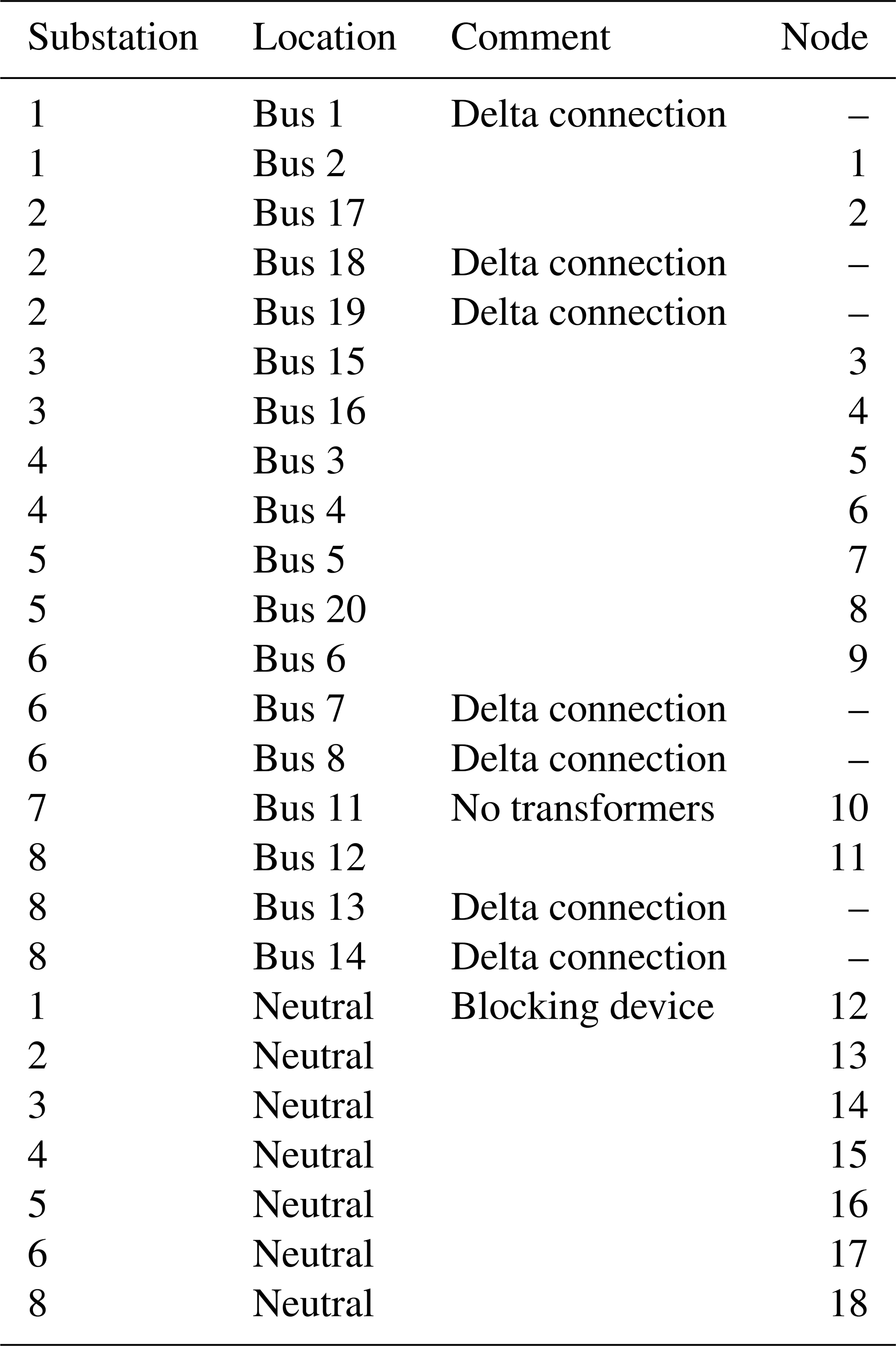 | Substation | Location | Comment | Node |
|---|---|---|---|
| 1 | Bus 1 | Delta connection | – |
| 1 | Bus 2 | | 1 |
| 2 | Bus 17 | | 2 |
| 2 | Bus 18 | Delta connection | – |
| 2 | Bus 19 | Delta connection | – |
| 3 | Bus 15 | | 3 |
| 3 | Bus 16 | | 4 |
| 4 | Bus 3 | | 5 |
| 4 | Bus 4 | | 6 |
| 5 | Bus 5 | | 7 |
| 5 | Bus 20 | | 8 |
| 6 | Bus 6 | | 9 |
| 6 | Bus 7 | Delta connection | – |
| 6 | Bus 8 | Delta connection | – |
| 7 | Bus 11 | No transformers | 10 |
| 8 | Bus 12 | | 11 |
| 8 | Bus 13 | Delta connection | – |
| 8 | Bus 14 | Delta connection | – |
| 1 | Neutral | Blocking device | 12 |
| 2 | Neutral | | 13 |
| 3 | Neutral | | 14 |
| 4 | Neutral | | 15 |
| 5 | Neutral | | 16 |
| 6 | Neutral | | 17 |
| 8 | Neutral | | 18 |